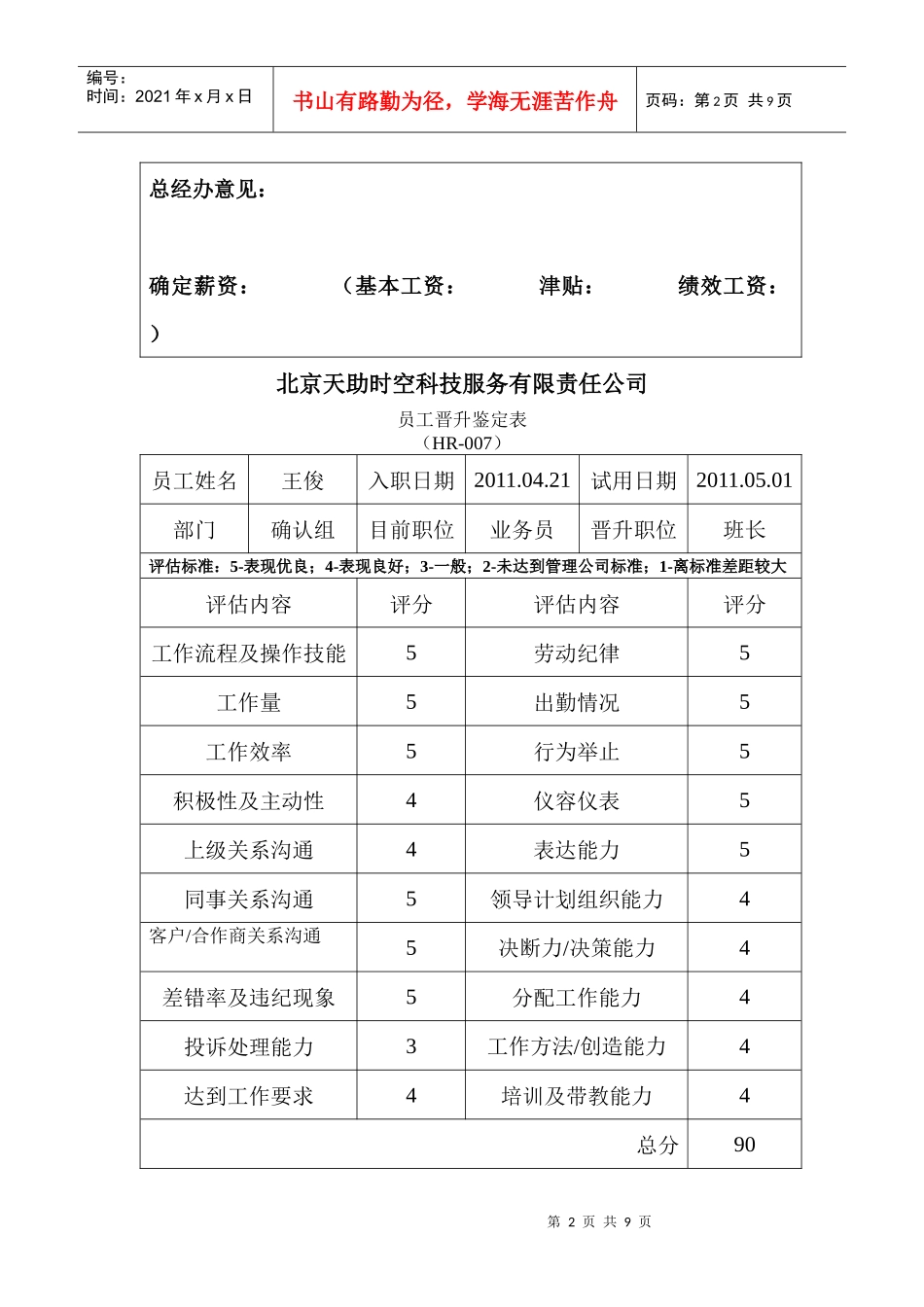 编号：
时间：2021年x月x日

书山有路勤为径，学海无涯苦作舟

页码：第2页 共9页

总经办意见：

确定薪资： （基本工资： 津贴： 绩效工资：
）

北京天助时空科技服务有限责任公司

员工晋升鉴定表

（HR-007）

| 员工姓名 | 王俊 | 入职日期 | 2011.04.21 | 试用日期 | 2011.05.01 |
|---|---|---|---|---|---|
| 部门 | 确认组 | 目前职位 | 业务员 | 晋升职位 | 班长 |
| 评估标准：5-表现优良；4-表现良好；3-一般；2-未达到管理公司标准；1-离标准差距较大 | | | | | |
| 评估内容 | | 评分 | 评估内容 | | 评分 |
| 工作流程及操作技能 | | 5 | 劳动纪律 | | 5 |
| 工作量 | | 5 | 出勤情况 | | 5 |
| 工作效率 | | 5 | 行为举止 | | 5 |
| 积极性及主动性 | | 4 | 仪容仪表 | | 5 |
| 上级关系沟通 | | 4 | 表达能力 | | 5 |
| 同事关系沟通 | | 5 | 领导计划组织能力 | | 4 |
| 客户/合作商关系沟通 | | 5 | 决断力/决策能力 | | 4 |
| 差错率及违纪现象 | | 5 | 分配工作能力 | | 4 |
| 投诉处理能力 | | 3 | 工作方法/创造能力 | | 4 |
| 达到工作要求 | | 4 | 培训及带教能力 | | 4 |
| 总分 | | | | | 90 |

第2页 共9页